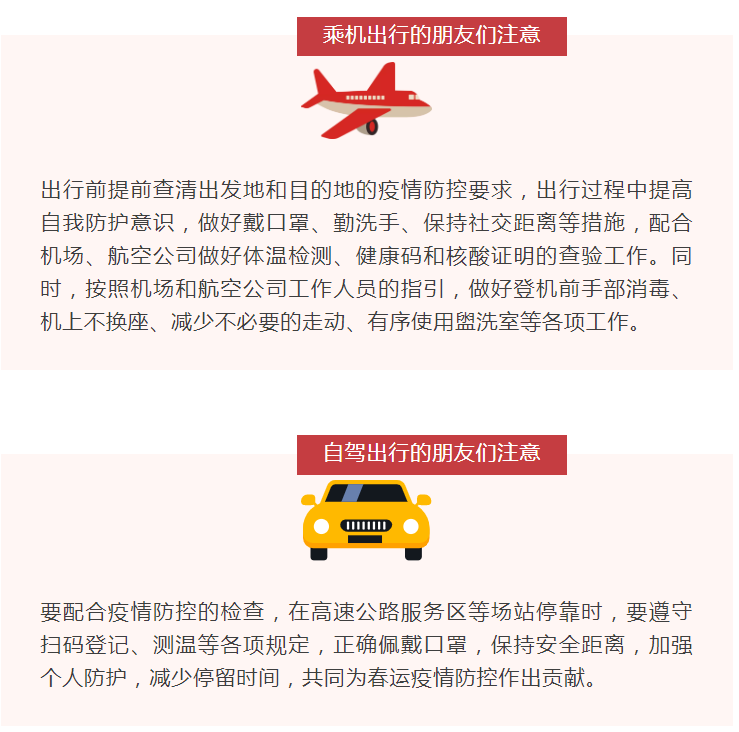 乘机出行的朋友们注意

出行前提前查清出发地和目的地的疫情防控要求，出行过程中提高自我防护意识，做好戴口罩、勤洗手、保持社交距离等措施，配合机场、航空公司做好体温检测、健康码和核酸证明的查验工作。同时，按照机场和航空公司工作人员的指引，做好登机前手部消毒、机上不换座、减少不必要的走动、有序使用盥洗室等各项工作。

自驾出行的朋友们注意

要配合疫情防控的检查，在高速公路服务区等场站停靠时，要遵守扫码登记、测温等各项规定，正确佩戴口罩，保持安全距离，加强个人防护，减少停留时间，共同为春运疫情防控作出贡献。